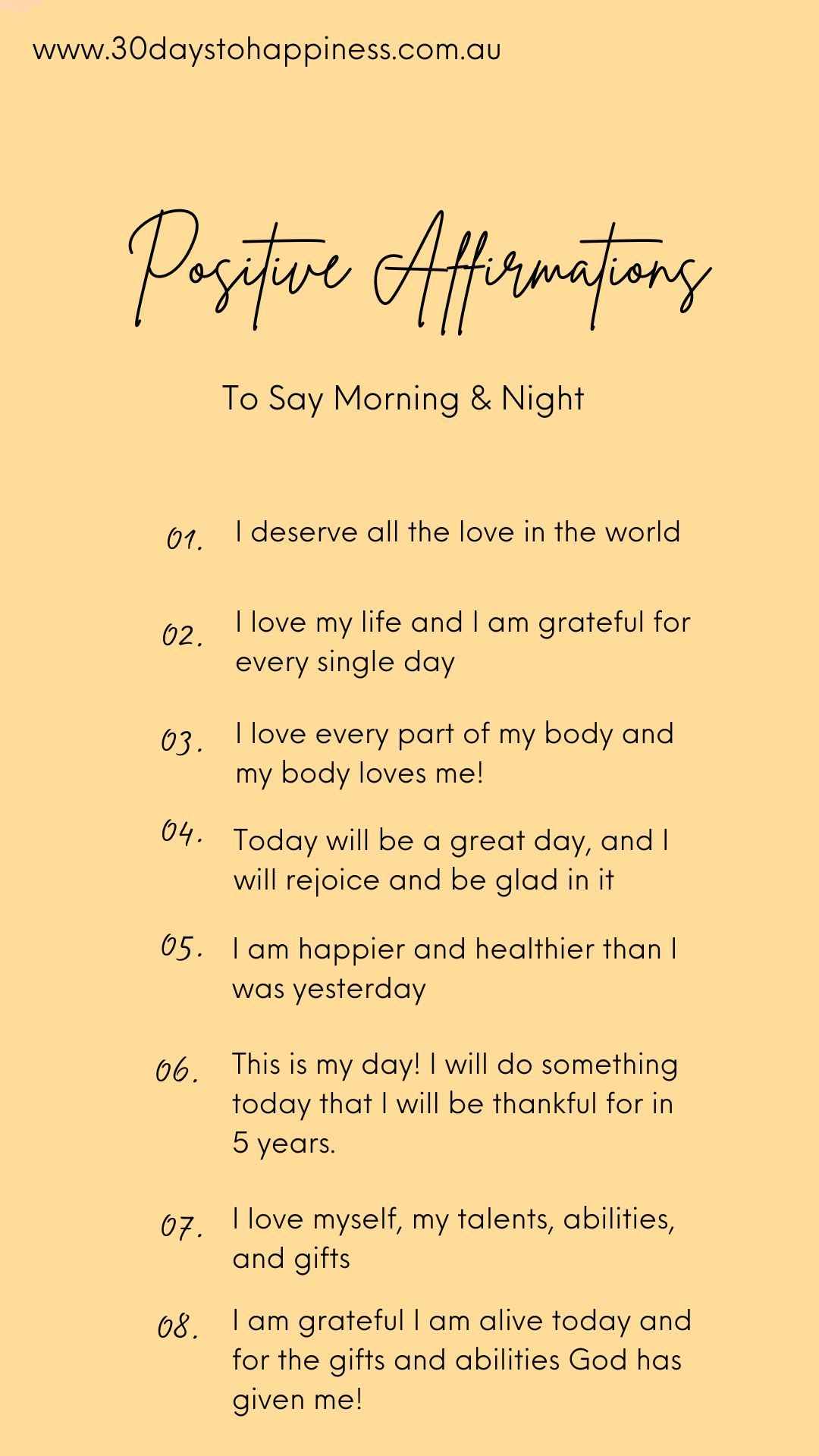 www.30daystohappiness.com.au

Positive Affirmations

To Say Morning & Night

01. I deserve all the love in the world

02. I love my life and I am grateful for every single day

03. I love every part of my body and my body loves me!

04. Today will be a great day, and I will rejoice and be glad in it

05. I am happier and healthier than I was yesterday

06. This is my day! I will do something today that I will be thankful for in 5 years.

07. I love myself, my talents, abilities, and gifts

08. I am grateful I am alive today and for the gifts and abilities God has given me!